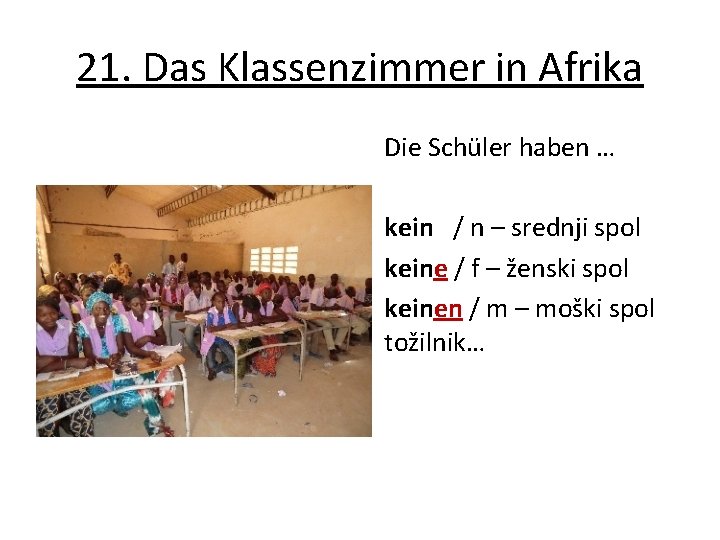 21. Das Klassenzimmer in Afrika

Die Schüler haben …

kein / n – srednji spol
keine / f – ženski spol
keinen / m – moški spol
tožilnik…